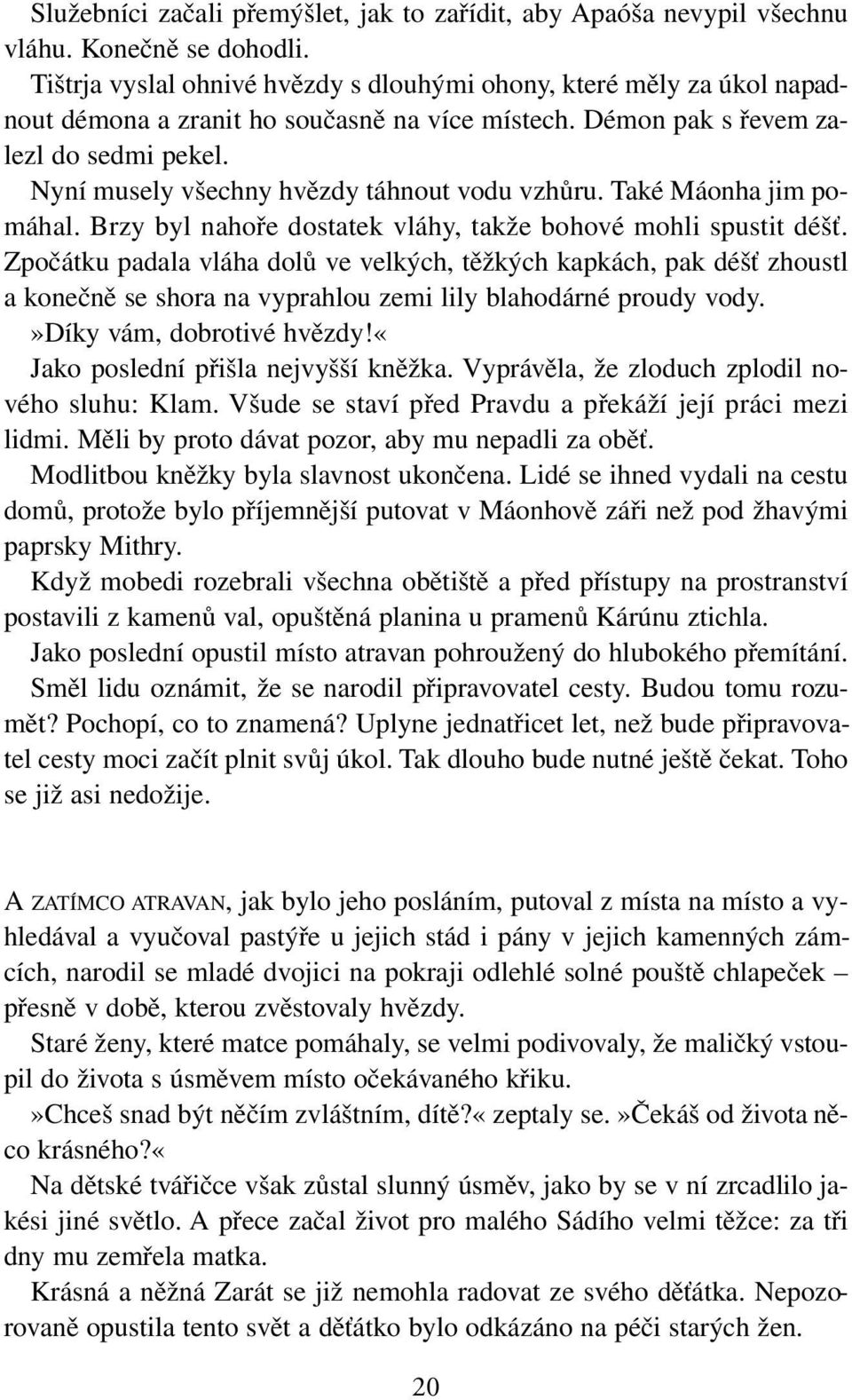 Služebníci začali přemýšlet, jak to zařídit, aby Apaóša nevypil všechnu vláhu. Konečně se dohodli.

Tištrja vyslal ohnivé hvězdy s dlouhými ohony, které měly za úkol napadnout démona a zranit ho současně na více místech. Démon pak s řevem zalezl do sedmi pekel.

Nyní musely všechny hvězdy táhnout vodu vzhůru. Také Máonha jim pomáhal. Brzy byl nahoře dostatek vláhy, takže bohové mohli spustit déšť. Zpočátku padala vláha dolů ve velkých, těžkých kapkách, pak déšť zhoustl a konečně se shora na vyprahlou zemi lily blahodárné proudy vody.

»Díky vám, dobrotivé hvězdy!«

Jako poslední přišla nejvyšší kněžka. Vyprávěla, že zloduch zplodil nového sluhu: Klam. Všude se staví před Pravdu a překáží její práci mezi lidmi. Měli by proto dávat pozor, aby mu nepadli za oběť.

Modlitbou kněžky byla slavnost ukončena. Lidé se ihned vydali na cestu domů, protože bylo příjemnější putovat v Máonhově záři než pod žhavými paprsky Mithry.

Když mobedi rozebrali všechna obětiště a před přístupy na prostranství postavili z kamenů val, opuštěná planina u pramenů Kárúnu ztichla.

Jako poslední opustil místo atravan pohroužený do hlubokého přemítání. Směl lidu oznámit, že se narodil připravovatel cesty. Budou tomu rozumět? Pochopí, co to znamená? Uplyne jednatřicet let, než bude připravovatel cesty moci začít plnit svůj úkol. Tak dlouho bude nutné ještě čekat. Toho se již asi nedožije.

A ZATÍMCO ATRAVAN, jak bylo jeho posláním, putoval z místa na místo a vyhledával a vyučoval pastýře u jejich stád i pány v jejich kamenných zámcích, narodil se mladé dvojici na pokraji odlehlé solné pouště chlapeček – přesně v době, kterou zvěstovaly hvězdy.

Staré ženy, které matce pomáhaly, se velmi podivovaly, že maličký vstoupil do života s úsměvem místo očekávaného křiku.

»Chceš snad být něčím zvláštním, dítě?« zeptaly se. »Čekáš od života něco krásného?«

Na dětské tvářičce však zůstal slunný úsměv, jako by se v ní zrcadlilo jakési jiné světlo. A přece začal život pro malého Sádího velmi těžce: za tři dny mu zemřela matka.

Krásná a něžná Zarát se již nemohla radovat ze svého děťátka. Nepozorovaně opustila tento svět a děťátko bylo odkázáno na péči starých žen.

20